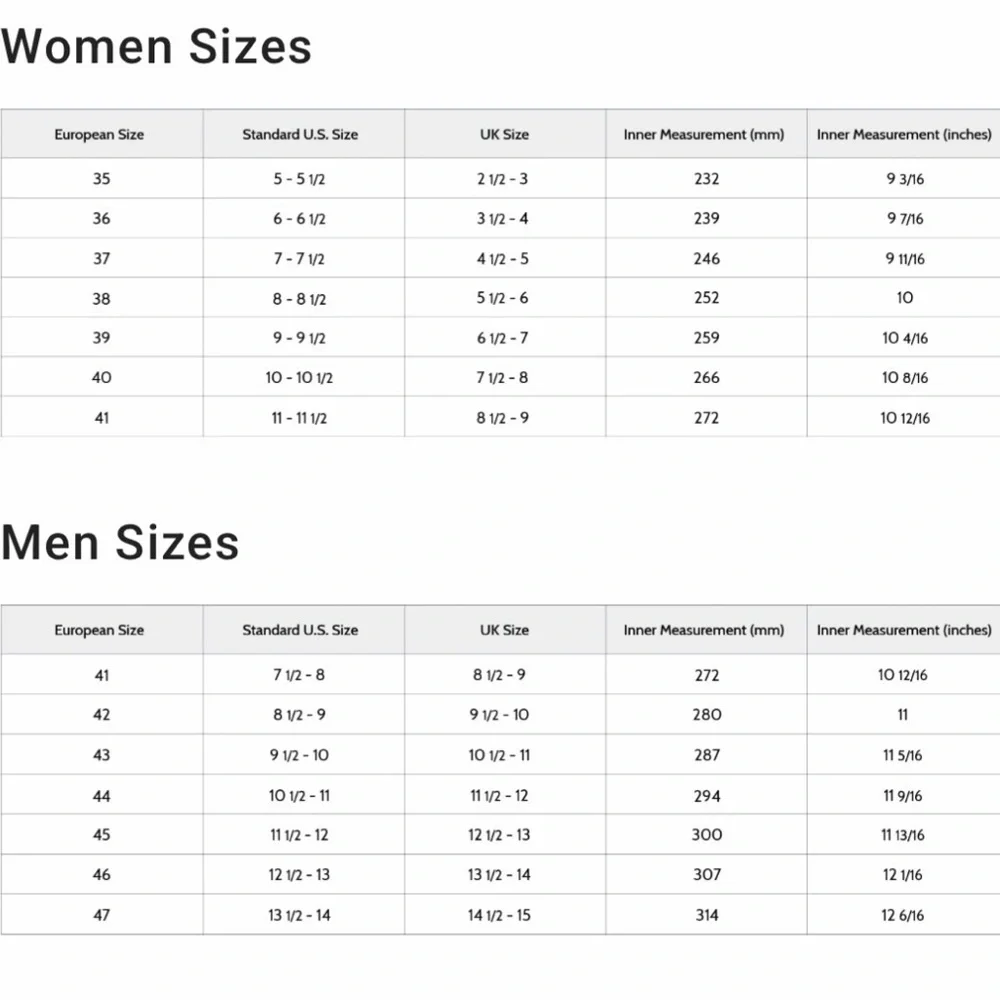 Women Sizes

| European Size | Standard U.S. Size | UK Size | Inner Measurement (mm) | Inner Measurement (inches) |
|---|---|---|---|---|
| 35 | 5 - 5 1/2 | 2 1/2 - 3 | 232 | 9 3/16 |
| 36 | 6 - 6 1/2 | 3 1/2 - 4 | 239 | 9 7/16 |
| 37 | 7 - 7 1/2 | 4 1/2 - 5 | 246 | 9 11/16 |
| 38 | 8 - 8 1/2 | 5 1/2 - 6 | 252 | 10 |
| 39 | 9 - 9 1/2 | 6 1/2 - 7 | 259 | 10 4/16 |
| 40 | 10 - 10 1/2 | 7 1/2 - 8 | 266 | 10 8/16 |
| 41 | 11 - 11 1/2 | 8 1/2 - 9 | 272 | 10 12/16 |

Men Sizes

| European Size | Standard U.S. Size | UK Size | Inner Measurement (mm) | Inner Measurement (inches) |
|---|---|---|---|---|
| 41 | 7 1/2 - 8 | 8 1/2 - 9 | 272 | 10 12/16 |
| 42 | 8 1/2 - 9 | 9 1/2 - 10 | 280 | 11 |
| 43 | 9 1/2 - 10 | 10 1/2 - 11 | 287 | 11 5/16 |
| 44 | 10 1/2 - 11 | 11 1/2 - 12 | 294 | 11 9/16 |
| 45 | 11 1/2 - 12 | 12 1/2 - 13 | 300 | 11 13/16 |
| 46 | 12 1/2 - 13 | 13 1/2 - 14 | 307 | 12 1/16 |
| 47 | 13 1/2 - 14 | 14 1/2 - 15 | 314 | 12 6/16 |